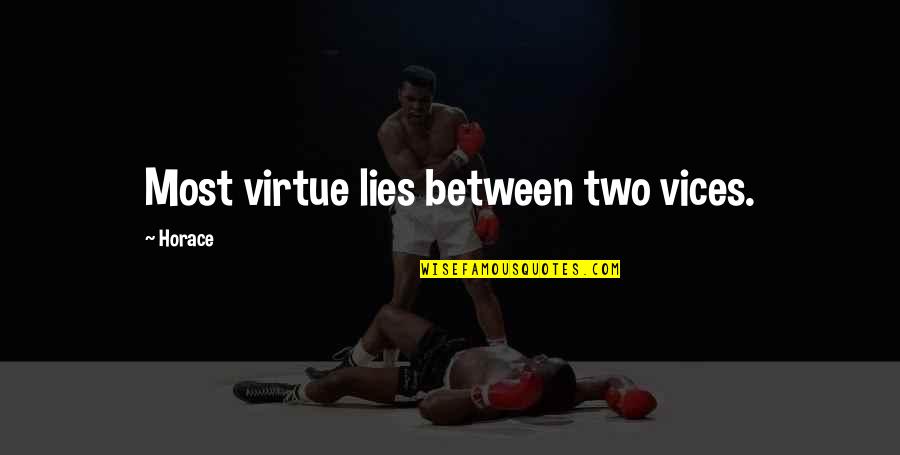 Most virtue lies between two vices.

~ Horace

WISEFAMOUSQUOTES.COM